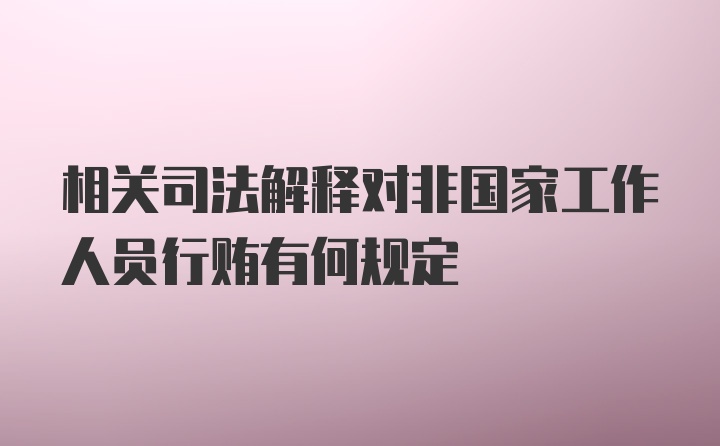 相关司法解释对非国家工作人员行贿有何规定